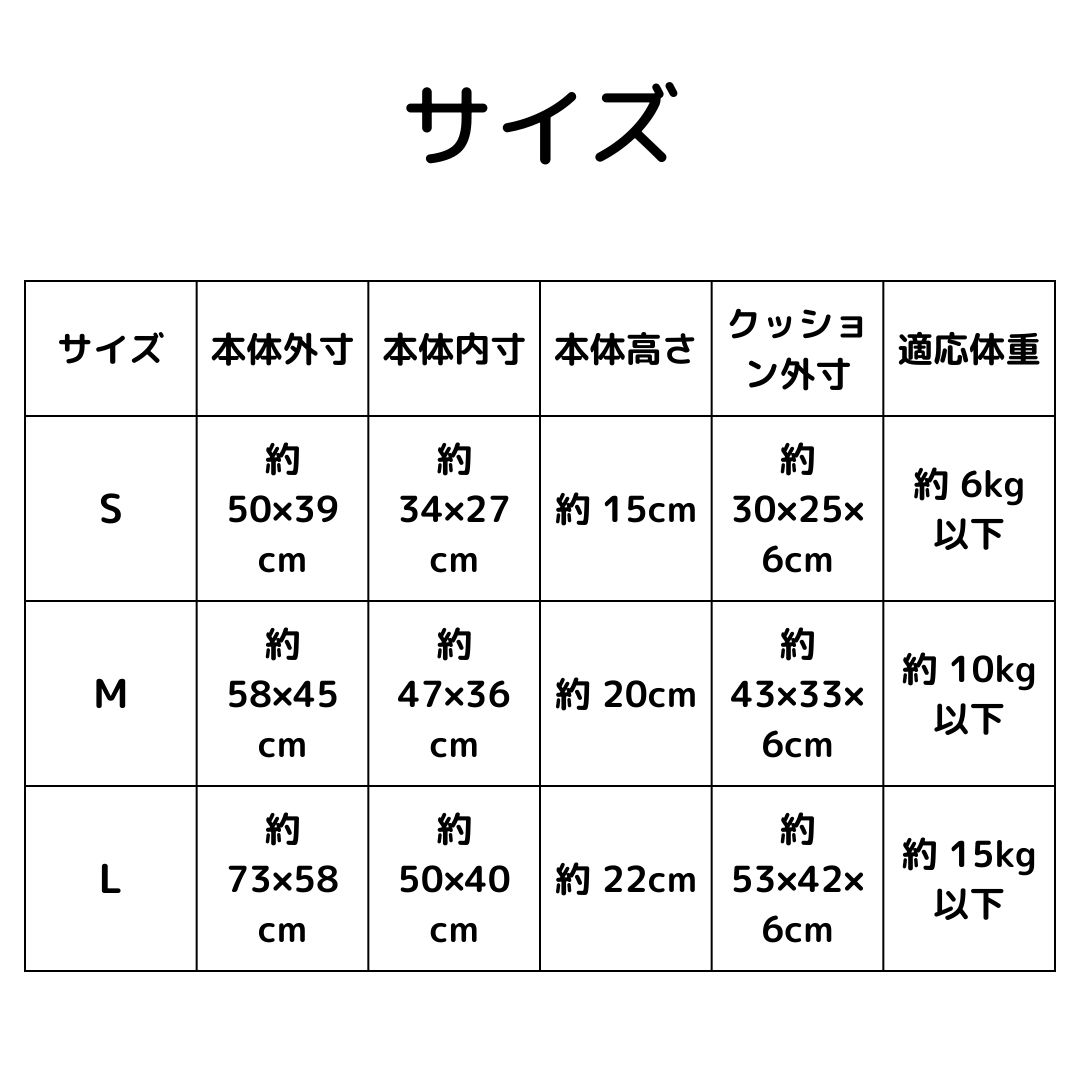 サイズ

| サイズ | 本体外寸 | 本体内寸 | 本体高さ | クッション外寸 | 適応体重 |
|---|---|---|---|---|---|
| S | 約 50×39 cm | 約 34×27 cm | 約 15cm | 約 30×25×6cm | 約 6kg 以下 |
| M | 約 58×45 cm | 約 47×36 cm | 約 20cm | 約 43×33×6cm | 約 10kg 以下 |
| L | 約 73×58 cm | 約 50×40 cm | 約 22cm | 約 53×42×6cm | 約 15kg 以下 |